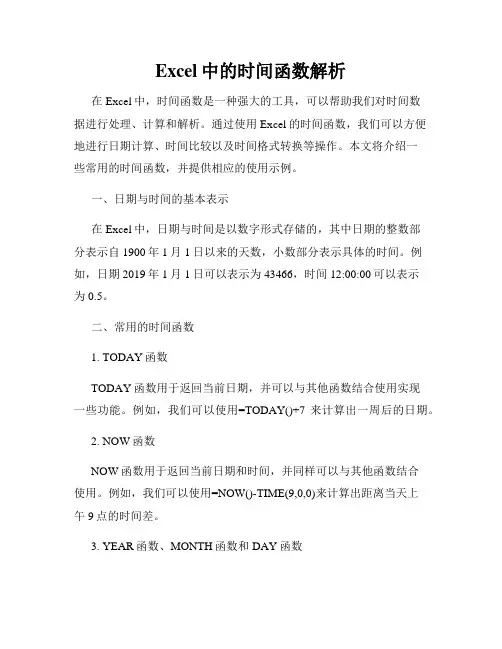 Excel 中的时间函数解析

在 Excel 中，时间函数是一种强大的工具，可以帮助我们对时间数据进行处理、计算和解析。通过使用 Excel 的时间函数，我们可以方便地进行日期计算、时间比较以及时间格式转换等操作。本文将介绍一些常用的时间函数，并提供相应的使用示例。

一、日期与时间的基本表示

在 Excel 中，日期与时间是以数字形式存储的，其中日期的整数部分表示自 1900 年 1 月 1 日以来的天数，小数部分表示具体的时间。例如，日期 2019 年 1 月 1 日可以表示为 43466，时间 12:00:00 可以表示为 0.5。

二、常用的时间函数

1. TODAY 函数

TODAY 函数用于返回当前日期，并可以与其他函数结合使用实现一些功能。例如，我们可以使用=TODAY()+7 来计算出一周后的日期。

2. NOW 函数

NOW 函数用于返回当前日期和时间，并同样可以与其他函数结合使用。例如，我们可以使用=NOW()-TIME(9,0,0)来计算出距离当天上午 9 点的时间差。

3. YEAR 函数、MONTH 函数和 DAY 函数